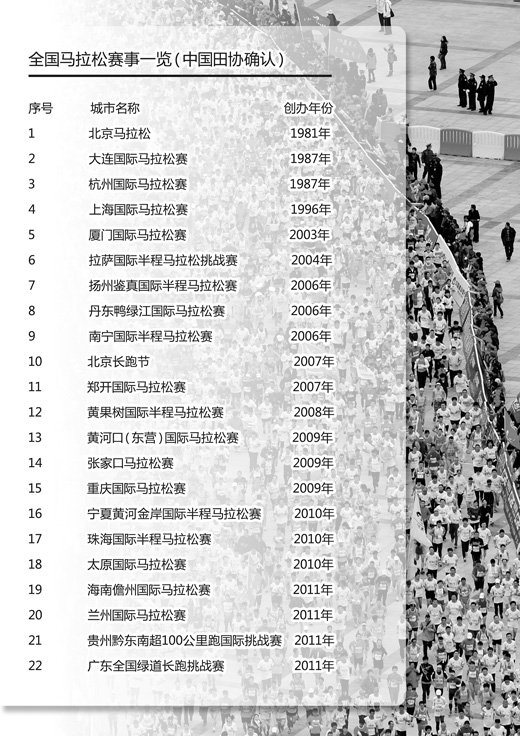 全国马拉松赛事一览（中国田协确认）

| 序号 | 城市名称 | 创办年份 |
|---|---|---|
| 1 | 北京马拉松 | 1981年 |
| 2 | 大连国际马拉松赛 | 1987年 |
| 3 | 杭州国际马拉松赛 | 1987年 |
| 4 | 上海国际马拉松赛 | 1996年 |
| 5 | 厦门国际马拉松赛 | 2003年 |
| 6 | 拉萨国际半程马拉松挑战赛 | 2004年 |
| 7 | 扬州鉴真国际半程马拉松赛 | 2006年 |
| 8 | 丹东鸭绿江国际马拉松赛 | 2006年 |
| 9 | 南宁国际半程马拉松赛 | 2006年 |
| 10 | 北京长跑节 | 2007年 |
| 11 | 郑开国际马拉松赛 | 2007年 |
| 12 | 黄果树国际半程马拉松赛 | 2008年 |
| 13 | 黄河口（东营）国际马拉松赛 | 2009年 |
| 14 | 张家口马拉松赛 | 2009年 |
| 15 | 重庆国际马拉松赛 | 2009年 |
| 16 | 宁夏黄河金岸国际半程马拉松赛 | 2010年 |
| 17 | 珠海国际半程马拉松赛 | 2010年 |
| 18 | 太原国际马拉松赛 | 2010年 |
| 19 | 海南儋州国际马拉松赛 | 2011年 |
| 20 | 兰州国际马拉松赛 | 2011年 |
| 21 | 贵州黔东南超100公里跑国际挑战赛 | 2011年 |
| 22 | 广东全国绿道长跑挑战赛 | 2011年 |